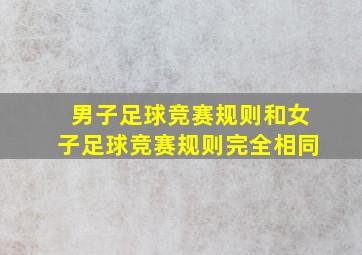 男子足球竞赛规则和女子足球竞赛规则完全相同